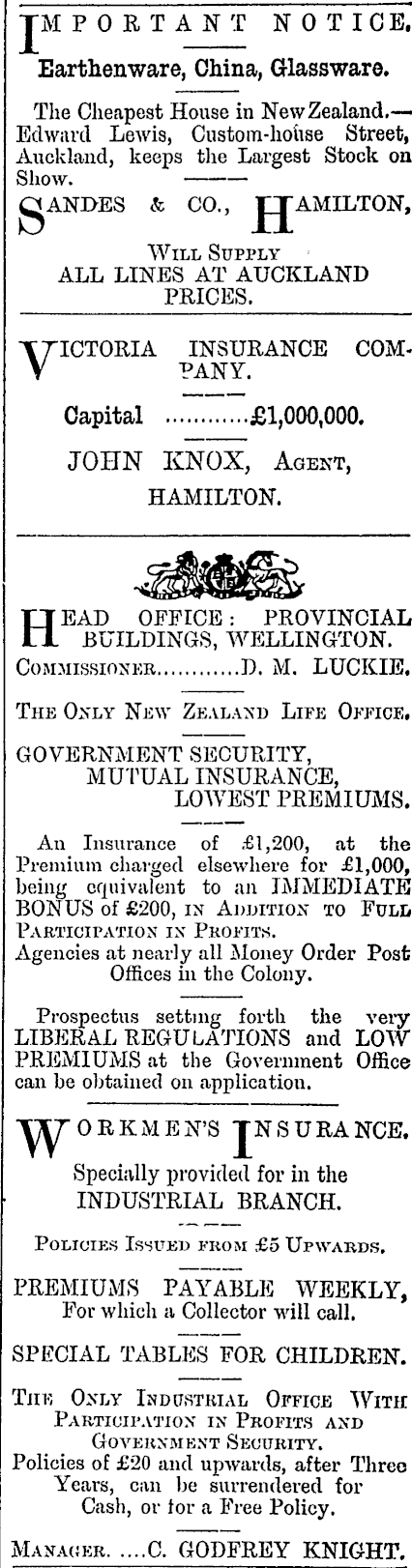 IMPORTANT NOTICE.

Earthenware, China, Glassware.

The Cheapest House in New Zealand.—Edward Lewis, Custom-house Street, Auckland, keeps the Largest Stock on Show.

SANDES & CO., HAMILTON,

WILL SUPPLY
ALL LINES AT AUCKLAND PRICES.

VICTORIA INSURANCE COMPANY.

Capital ............£1,000,000.

JOHN KNOX, AGENT,
HAMILTON.

HEAD OFFICE: PROVINCIAL BUILDINGS, WELLINGTON.

COMMISSIONER............D. M. LUCKIE.

THE ONLY NEW ZEALAND LIFE OFFICE.

GOVERNMENT SECURITY,
MUTUAL INSURANCE,
LOWEST PREMIUMS.

An Insurance of £1,200, at the Premium charged elsewhere for £1,000, being equivalent to an IMMEDIATE BONUS of £200, IN ADDITION TO FULL PARTICIPATION IN PROFITS.
Agencies at nearly all Money Order Post Offices in the Colony.

Prospectus setting forth the very LIBERAL REGULATIONS and LOW PREMIUMS at the Government Office can be obtained on application.

WORKMEN'S INSURANCE.

Specially provided for in the
INDUSTRIAL BRANCH.

POLICIES ISSUED FROM £5 UPWARDS.

PREMIUMS PAYABLE WEEKLY,
For which a Collector will call.

SPECIAL TABLES FOR CHILDREN.

THE ONLY INDUSTRIAL OFFICE WITH PARTICIPATION IN PROFITS AND GOVERNMENT SECURITY.
Policies of £20 and upwards, after Three Years, can be surrendered for Cash, or for a Free Policy.

MANAGER. ....C. GODFREY KNIGHT.